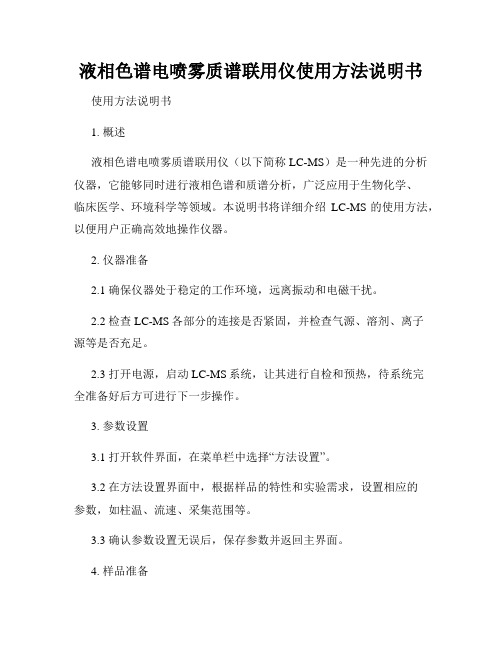 液相色谱电喷雾质谱联用仪使用方法说明书

使用方法说明书

1. 概述

液相色谱电喷雾质谱联用仪（以下简称 LC-MS）是一种先进的分析仪器，它能够同时进行液相色谱和质谱分析，广泛应用于生物化学、临床医学、环境科学等领域。本说明书将详细介绍 LC-MS 的使用方法，以便用户正确高效地操作仪器。

2. 仪器准备

2.1 确保仪器处于稳定的工作环境，远离振动和电磁干扰。

2.2 检查 LC-MS 各部分的连接是否紧固，并检查气源、溶剂、离子源等是否充足。

2.3 打开电源，启动 LC-MS 系统，让其进行自检和预热，待系统完全准备好后方可进行下一步操作。

3. 参数设置

3.1 打开软件界面，在菜单栏中选择“方法设置”。

3.2 在方法设置界面中，根据样品的特性和实验需求，设置相应的参数，如柱温、流速、采集范围等。

3.3 确认参数设置无误后，保存参数并返回主界面。

4. 样品准备